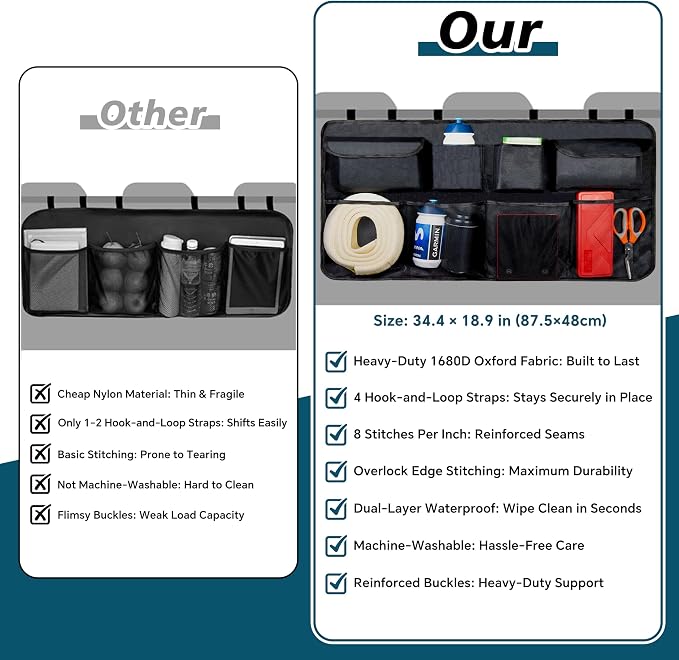 Other

Cheap Nylon Material: Thin & Fragile

Only 1-2 Hook-and-Loop Straps: Shifts Easily

Basic Stitching: Prone to Tearing

Not Machine-Washable: Hard to Clean

Flimsy Buckles: Weak Load Capacity

Our

GARMIN

Size: 34.4 × 18.9 in (87.5×48cm)

Heavy-Duty 1680D Oxford Fabric: Built to Last

4 Hook-and-Loop Straps: Stays Securely in Place

8 Stitches Per Inch: Reinforced Seams

Overlock Edge Stitching: Maximum Durability

Dual-Layer Waterproof: Wipe Clean in Seconds

Machine-Washable: Hassle-Free Care

Reinforced Buckles: Heavy-Duty Support